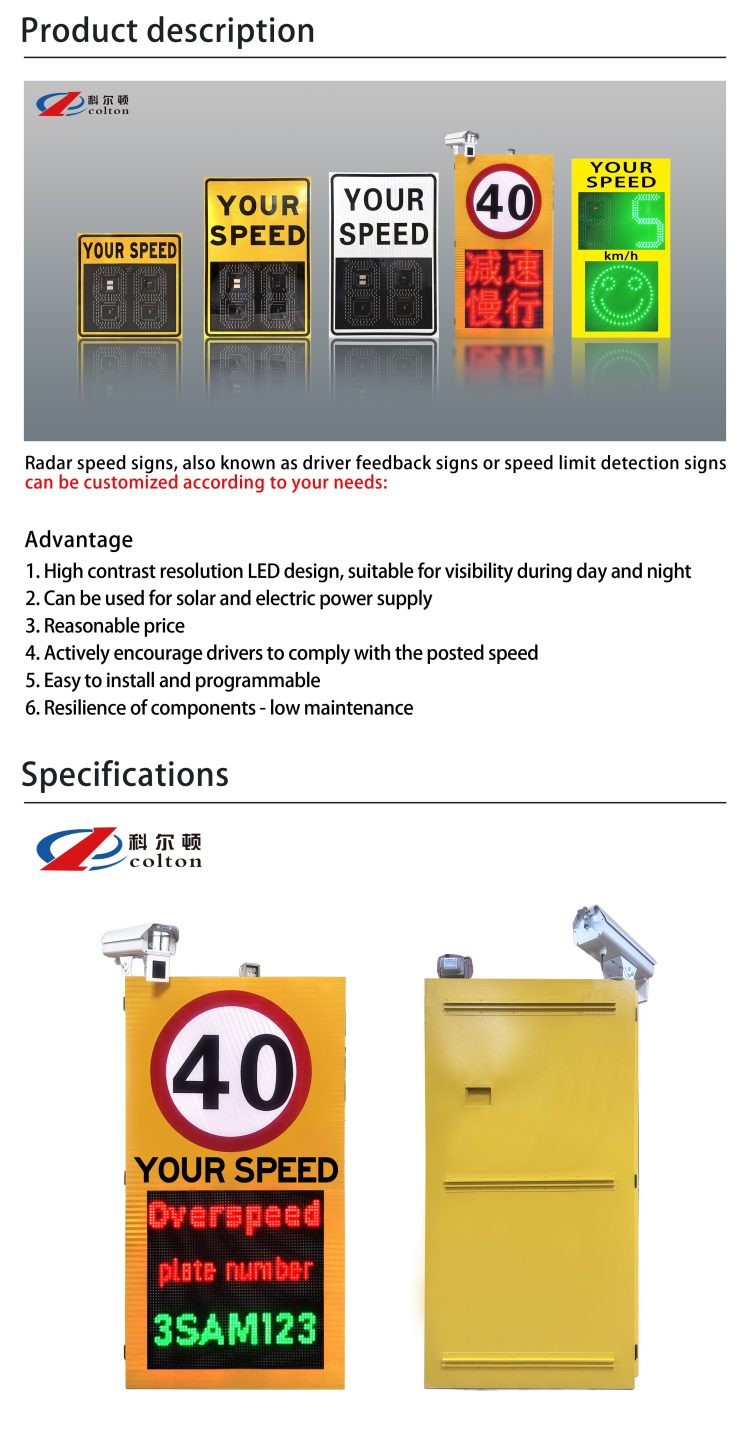 Product description

科尔顿
colton

YOUR SPEED

YOUR SPEED

YOUR SPEED

40

减速慢行

YOUR SPEED

km/h

Radar speed signs, also known as driver feedback signs or speed limit detection signs can be customized according to your needs:

Advantage

1. High contrast resolution LED design, suitable for visibility during day and night
2. Can be used for solar and electric power supply
3. Reasonable price
4. Actively encourage drivers to comply with the posted speed
5. Easy to install and programmable
6. Resilience of components - low maintenance

Specifications

科尔顿
colton

40

YOUR SPEED

Overspeed

plate number

3SAM123